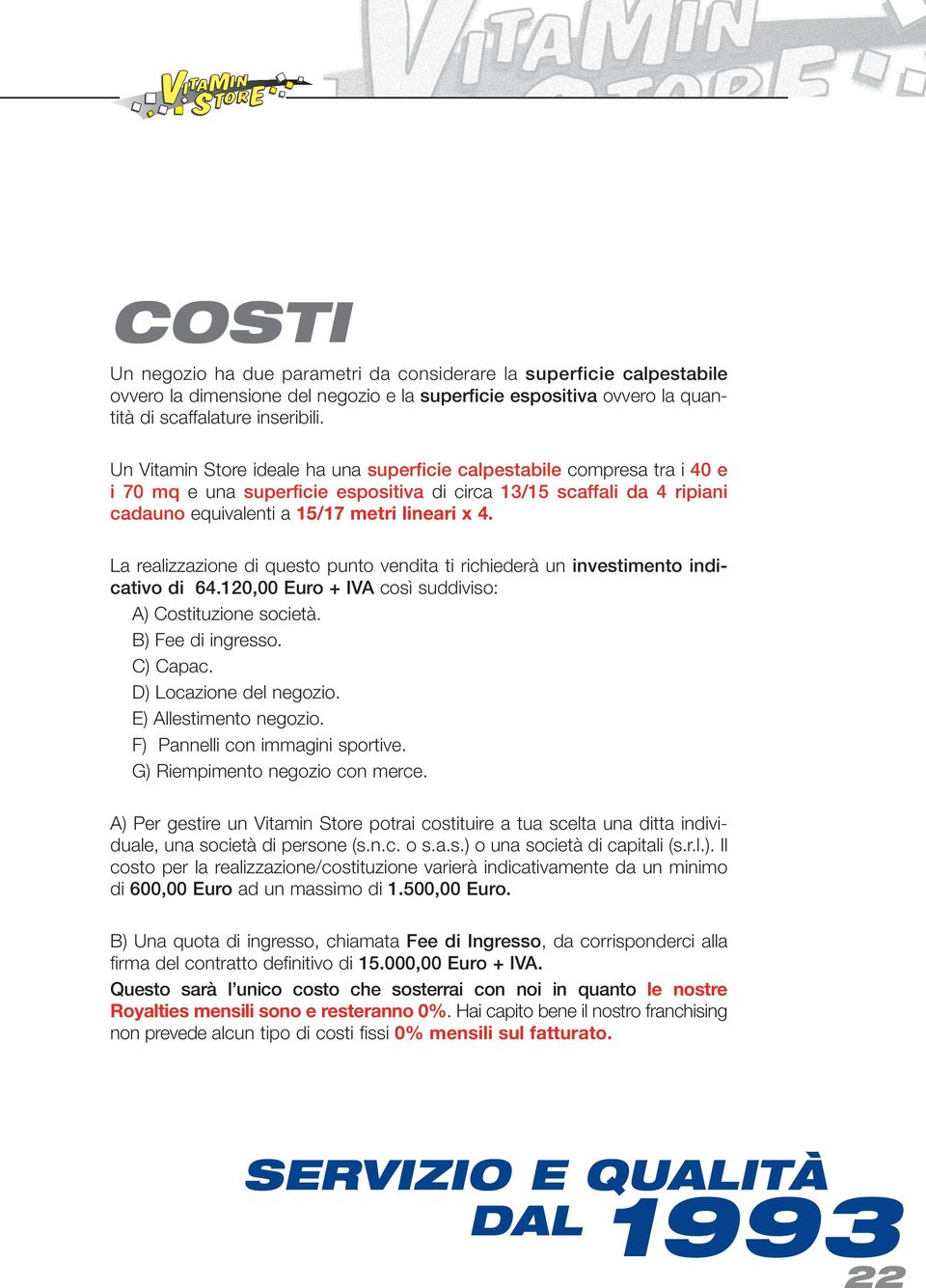 VITAMIN STORE

VITAMIN STORE

COSTI

Un negozio ha due parametri da considerare la superficie calpestabile ovvero la dimensione del negozio e la superficie espositiva ovvero la quantità di scaffalature inseribili.

Un Vitamin Store ideale ha una superficie calpestabile compresa tra i 40 e i 70 mq e una superficie espositiva di circa 13/15 scaffali da 4 ripiani cadauno equivalenti a 15/17 metri lineari x 4.

La realizzazione di questo punto vendita ti richiederà un investimento indicativo di 64.120,00 Euro + IVA così suddiviso:
A) Costituzione società.
B) Fee di ingresso.
C) Capac.
D) Locazione del negozio.
E) Allestimento negozio.
F) Pannelli con immagini sportive.
G) Riempimento negozio con merce.

A) Per gestire un Vitamin Store potrai costituire a tua scelta una ditta individuale, una società di persone (s.n.c. o s.a.s.) o una società di capitali (s.r.l.). Il costo per la realizzazione/costituzione varierà indicativamente da un minimo di 600,00 Euro ad un massimo di 1.500,00 Euro.

B) Una quota di ingresso, chiamata Fee di Ingresso, da corrisponderci alla firma del contratto definitivo di 15.000,00 Euro + IVA.
Questo sarà l'unico costo che sosterrai con noi in quanto le nostre Royalties mensili sono e resteranno 0%. Hai capito bene il nostro franchising non prevede alcun tipo di costi fissi 0% mensili sul fatturato.

SERVIZIO E QUALITÀ DAL 1993

22